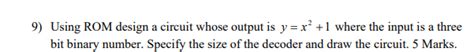 9) Using ROM design a circuit whose output is $y = x^2 + 1$ where the input is a three bit binary number. Specify the size of the decoder and draw the circuit. 5 Marks.